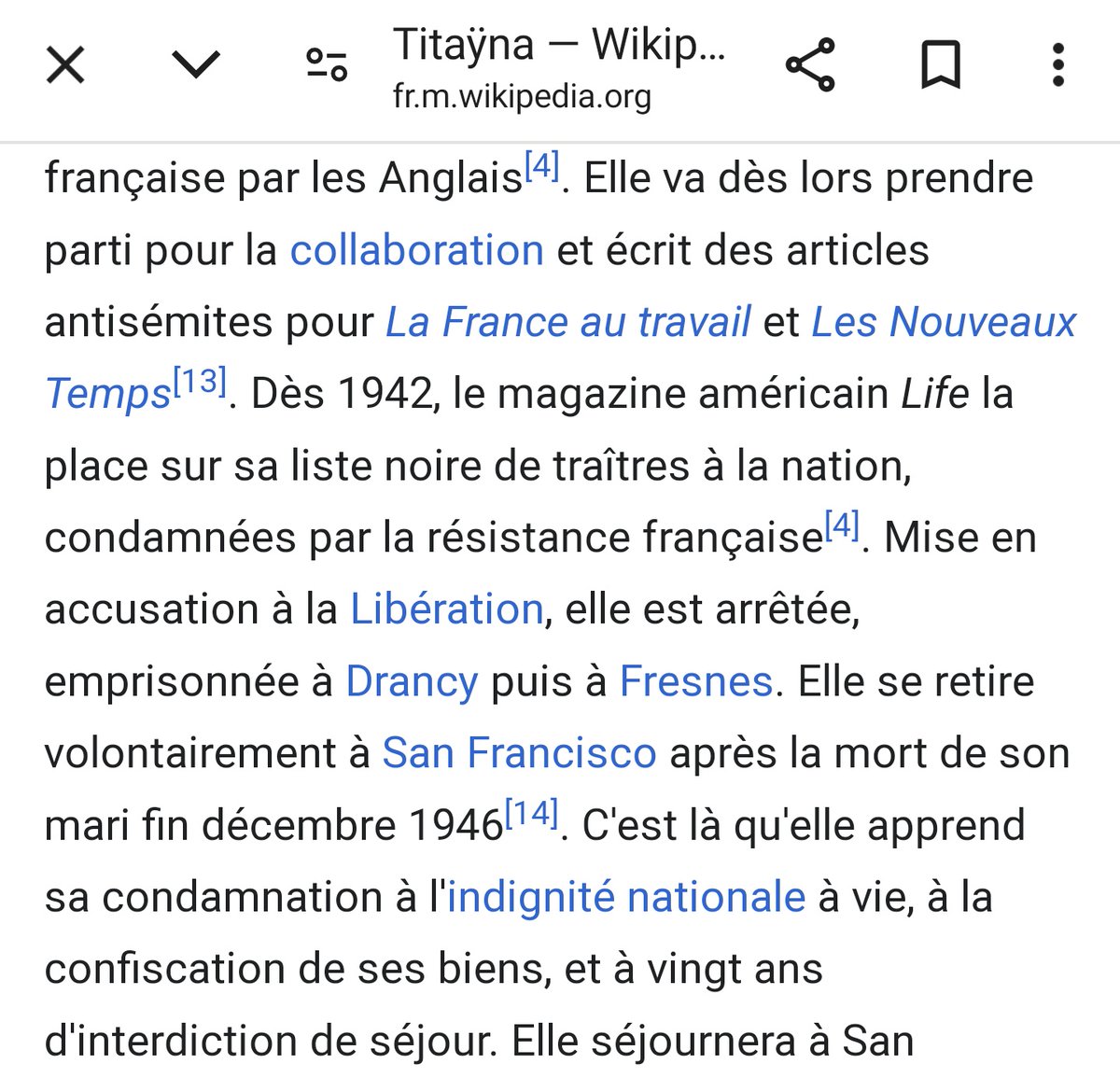 Titaÿna — Wikip...
fr.m.wikipedia.org

française par les Anglais[4]. Elle va dès lors prendre parti pour la collaboration et écrit des articles antisémites pour La France au travail et Les Nouveaux Temps[13]. Dès 1942, le magazine américain Life la place sur sa liste noire de traîtres à la nation, condamnées par la résistance française[4]. Mise en accusation à la Libération, elle est arrêtée, emprisonnée à Drancy puis à Fresnes. Elle se retire volontairement à San Francisco après la mort de son mari fin décembre 1946[14]. C'est là qu'elle apprend sa condamnation à l'indignité nationale à vie, à la confiscation de ses biens, et à vingt ans d'interdiction de séjour. Elle séjournera à San